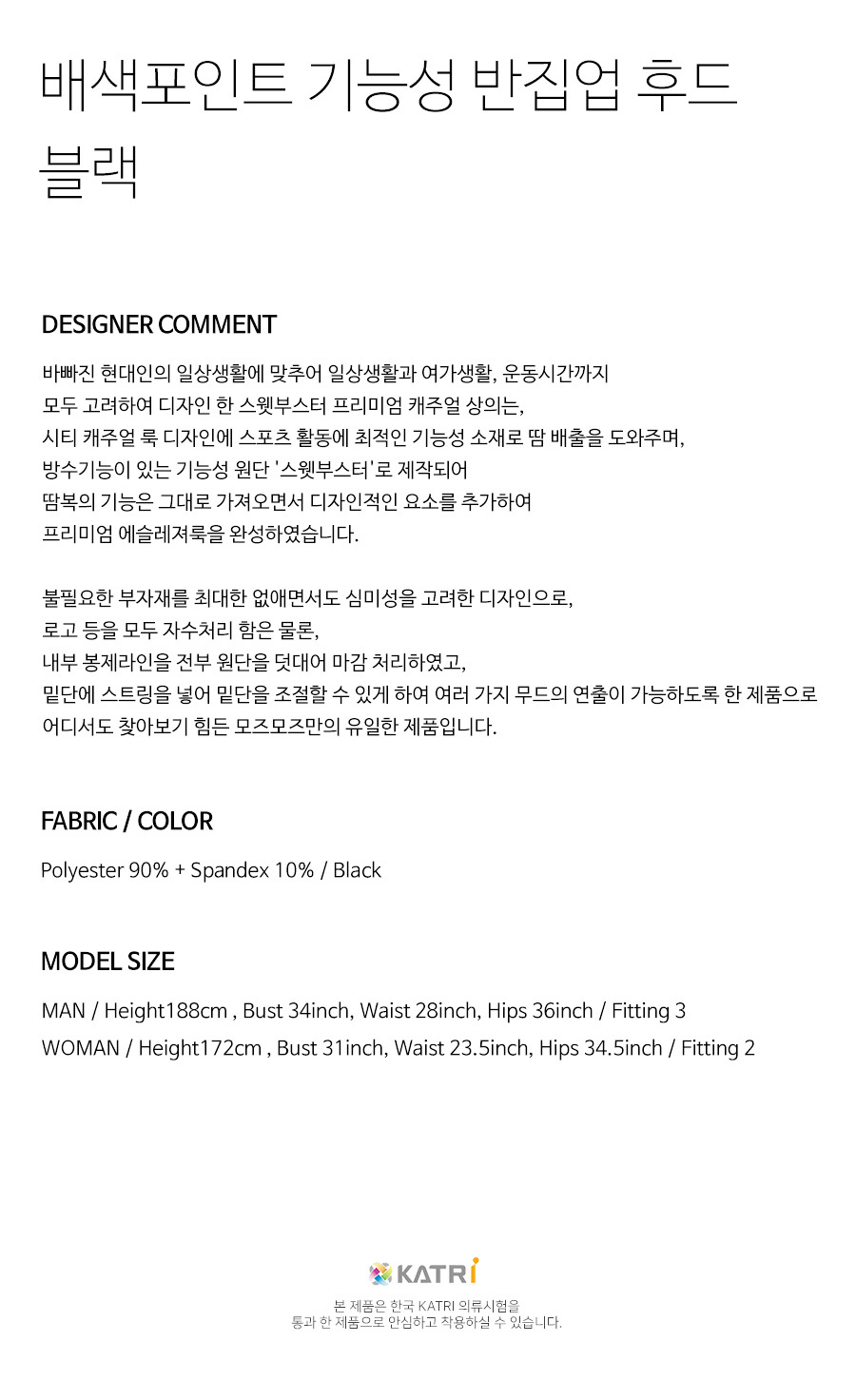 배색포인트 기능성 반집업 후드 블랙

DESIGNER COMMENT

바빠진 현대인의 일상생활에 맞추어 일상생활과 여가생활, 운동시간까지 모두 고려하여 디자인 한 스웻부스터 프리미엄 캐주얼 상의는, 시티 캐주얼 룩 디자인에 스포츠 활동에 최적인 기능성 소재로 땀 배출을 도와주며, 방수기능이 있는 기능성 원단 '스웻부스터'로 제작되어 땀복의 기능은 그대로 가져오면서 디자인적인 요소를 추가하여 프리미엄 에슬레져룩을 완성하였습니다.

불필요한 부자재를 최대한 없애면서도 심미성을 고려한 디자인으로, 로고 등을 모두 자수처리 함은 물론, 내부 봉제라인을 전부 원단을 덧대어 마감 처리하였고, 밑단에 스트링을 넣어 밑단을 조절할 수 있게 하여 여러 가지 무드의 연출이 가능하도록 한 제품으로 어디서도 찾아보기 힘든 모즈모즈만의 유일한 제품입니다.

FABRIC / COLOR

Polyester 90% + Spandex 10% / Black

MODEL SIZE

MAN / Height188cm , Bust 34inch, Waist 28inch, Hips 36inch / Fitting 3
WOMAN / Height172cm , Bust 31inch, Waist 23.5inch, Hips 34.5inch / Fitting 2

KATRI

본 제품은 한국 KATRI 의류시험을
통과 한 제품으로 안심하고 착용하실 수 있습니다.